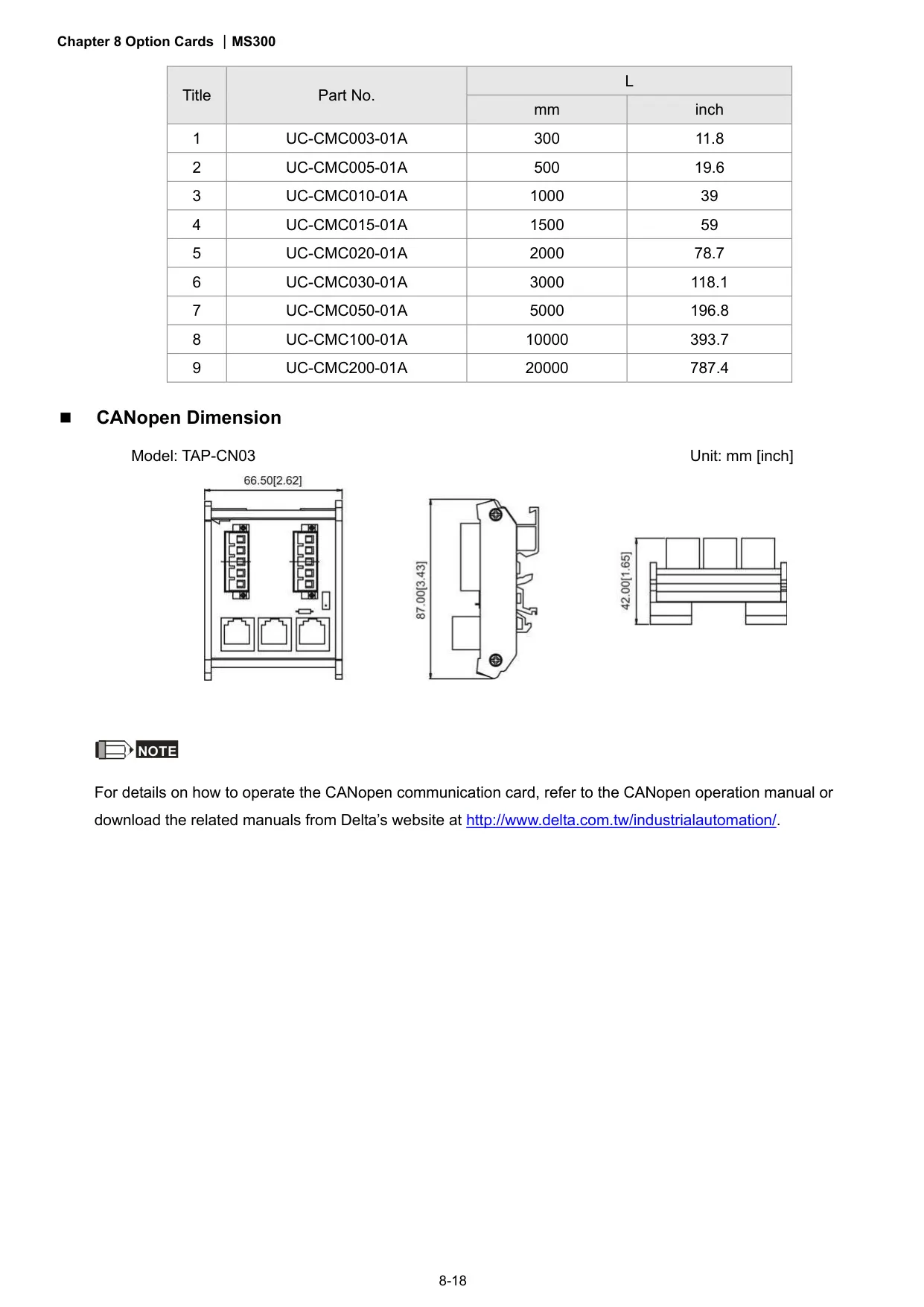 Chapter 8 Option Cards | MS300

| Title | Part No. | L mm | L inch |
|---|---|---|---|
| 1 | UC-CMC003-01A | 300 | 11.8 |
| 2 | UC-CMC005-01A | 500 | 19.6 |
| 3 | UC-CMC010-01A | 1000 | 39 |
| 4 | UC-CMC015-01A | 1500 | 59 |
| 5 | UC-CMC020-01A | 2000 | 78.7 |
| 6 | UC-CMC030-01A | 3000 | 118.1 |
| 7 | UC-CMC050-01A | 5000 | 196.8 |
| 8 | UC-CMC100-01A | 10000 | 393.7 |
| 9 | UC-CMC200-01A | 20000 | 787.4 |

■ CANopen Dimension

Model: TAP-CN03

Unit: mm [inch]

66.50[2.62]

87.00[3.43]

42.00[1.65]

NOTE

For details on how to operate the CANopen communication card, refer to the CANopen operation manual or download the related manuals from Delta's website at http://www.delta.com.tw/industrialautomation/.

8-18